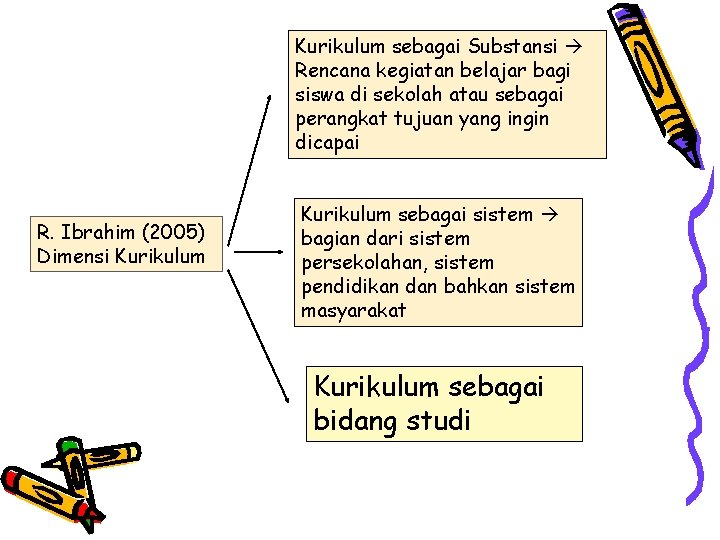 R. Ibrahim (2005)
Dimensi Kurikulum

Kurikulum sebagai Substansi → Rencana kegiatan belajar bagi siswa di sekolah atau sebagai perangkat tujuan yang ingin dicapai

Kurikulum sebagai sistem → bagian dari sistem persekolahan, sistem pendidikan dan bahkan sistem masyarakat

Kurikulum sebagai bidang studi